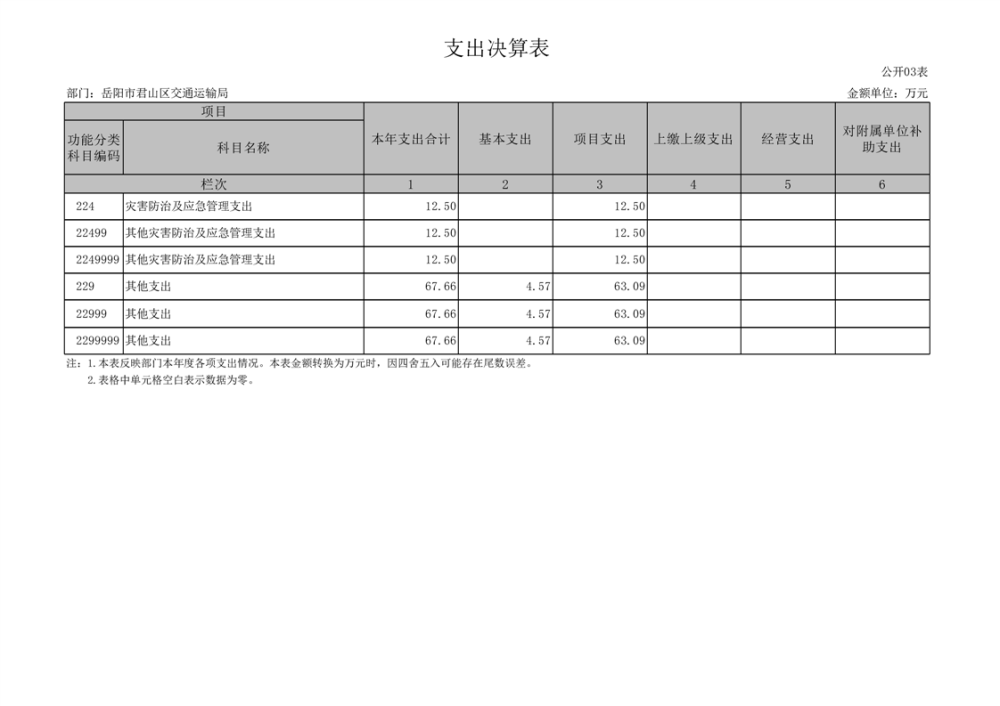 支出决算表

公开03表

部门：岳阳市君山区交通运输局

金额单位：万元

| 项目 |  | 本年支出合计 | 基本支出 | 项目支出 | 上缴上级支出 | 经营支出 | 对附属单位补助支出 |
|---|---|---|---|---|---|---|---|
| 功能分类科目编码 | 科目名称 |  |  |  |  |  |  |
| 栏次 |  | 1 | 2 | 3 | 4 | 5 | 6 |
| 224 | 灾害防治及应急管理支出 | 12.50 |  | 12.50 |  |  |  |
| 22499 | 其他灾害防治及应急管理支出 | 12.50 |  | 12.50 |  |  |  |
| 2249999 | 其他灾害防治及应急管理支出 | 12.50 |  | 12.50 |  |  |  |
| 229 | 其他支出 | 67.66 | 4.57 | 63.09 |  |  |  |
| 22999 | 其他支出 | 67.66 | 4.57 | 63.09 |  |  |  |
| 2299999 | 其他支出 | 67.66 | 4.57 | 63.09 |  |  |  |

注：1.本表反映部门本年度各项支出情况。本表金额转换为万元时，因四舍五入可能存在尾数误差。
2.表格中单元格空白表示数据为零。